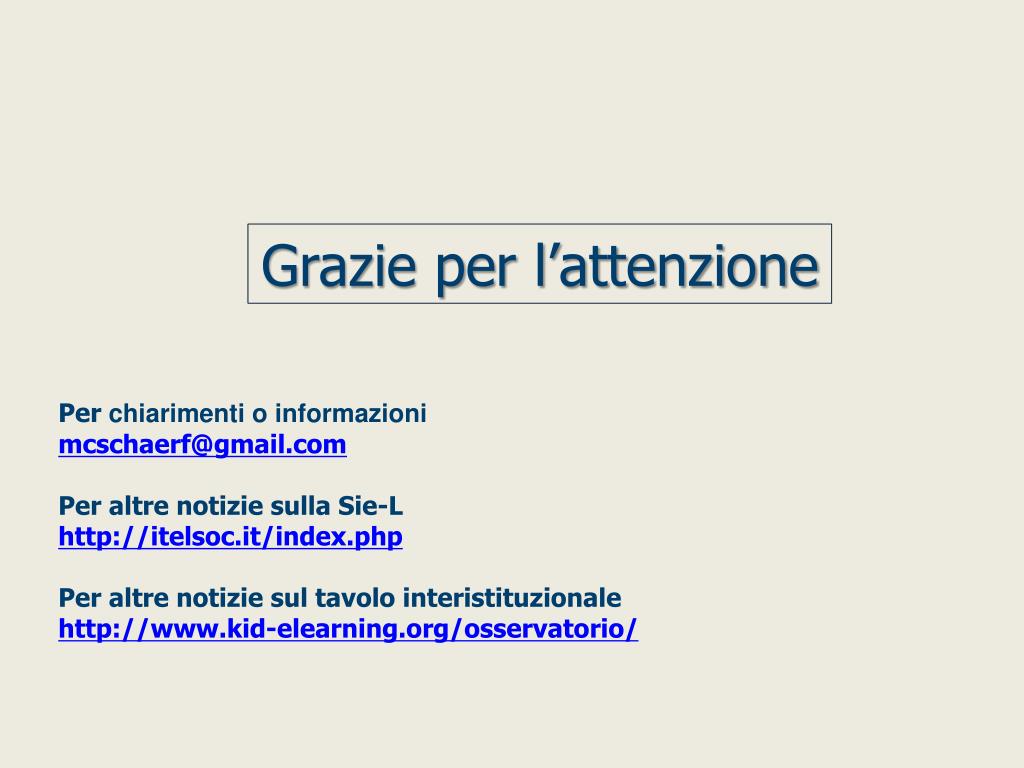 Grazie per l’attenzione

Per chiarimenti o informazioni
mcschaerf@gmail.com

Per altre notizie sulla Sie-L
http://itelsoc.it/index.php

Per altre notizie sul tavolo interistituzionale
http://www.kid-elearning.org/osservatorio/